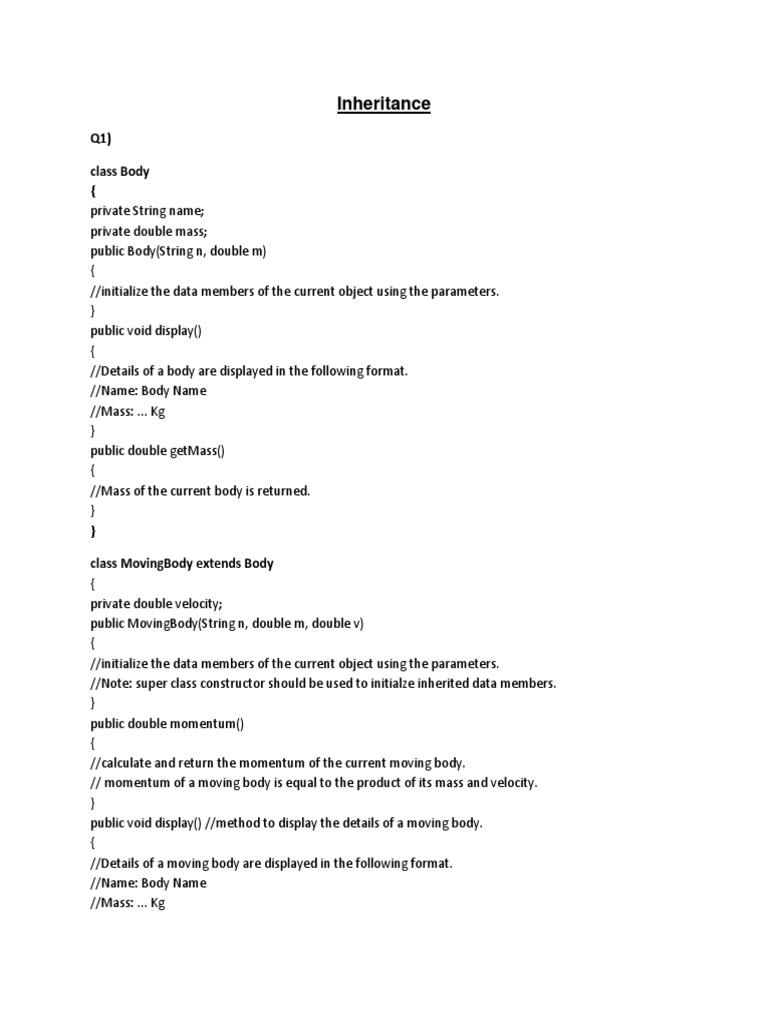 Inheritance

Q1)

class Body
{
private String name;
private double mass;
public Body(String n, double m)
{
//initialize the data members of the current object using the parameters.
}
public void display()
{
//Details of a body are displayed in the following format.
//Name: Body Name
//Mass: ... Kg
}
public double getMass()
{
//Mass of the current body is returned.
}
}

class MovingBody extends Body
{
private double velocity;
public MovingBody(String n, double m, double v)
{
//initialize the data members of the current object using the parameters.
//Note: super class constructor should be used to initialze inherited data members.
}
public double momentum()
{
//calculate and return the momentum of the current moving body.
// momentum of a moving body is equal to the product of its mass and velocity.
}
public void display() //method to display the details of a moving body.
{
//Details of a moving body are displayed in the following format.
//Name: Body Name
//Mass: ... Kg